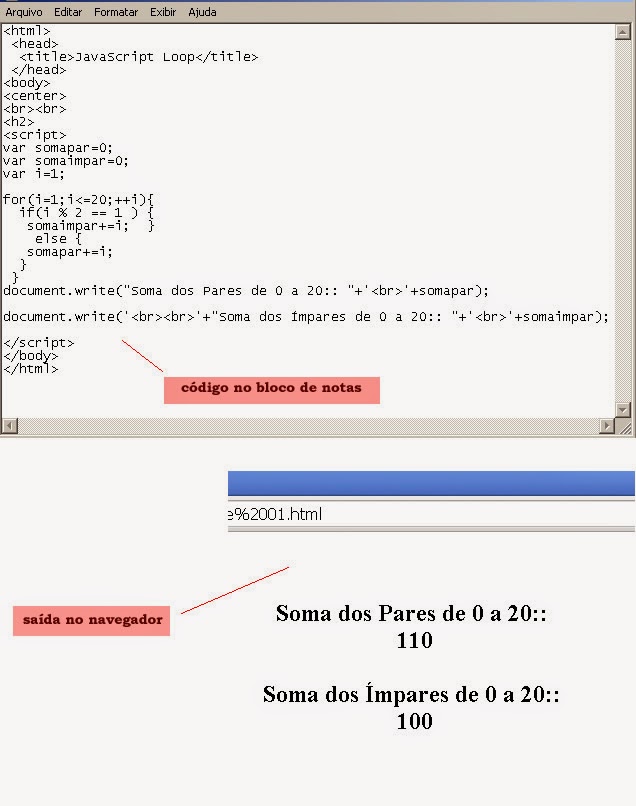 Arquivo Editar Formatar Exibir Ajuda

<html>
 <head>
  <title>JavaScript Loop</title>
 </head>
<body>
<center>
<br><br>
<h2>
<script>
var somapar=0;
var somaimpar=0;
var i=1;

for(i=1;i<=20;++i){
  if(i % 2 == 1 ) {
   somaimpar+=i;  }
    else {
   somapar+=i;
  }
 }
document.write("Soma dos Pares de 0 a 20:: "+'<br>'+somapar);

document.write('<br><br>'+"Soma dos Ímpares de 0 a 20:: "+'<br>'+somaimpar);

</script>
</body>
</html>

código no bloco de notas

e%2001.html

saída no navegador

Soma dos Pares de 0 a 20::
110

Soma dos Ímpares de 0 a 20::
100